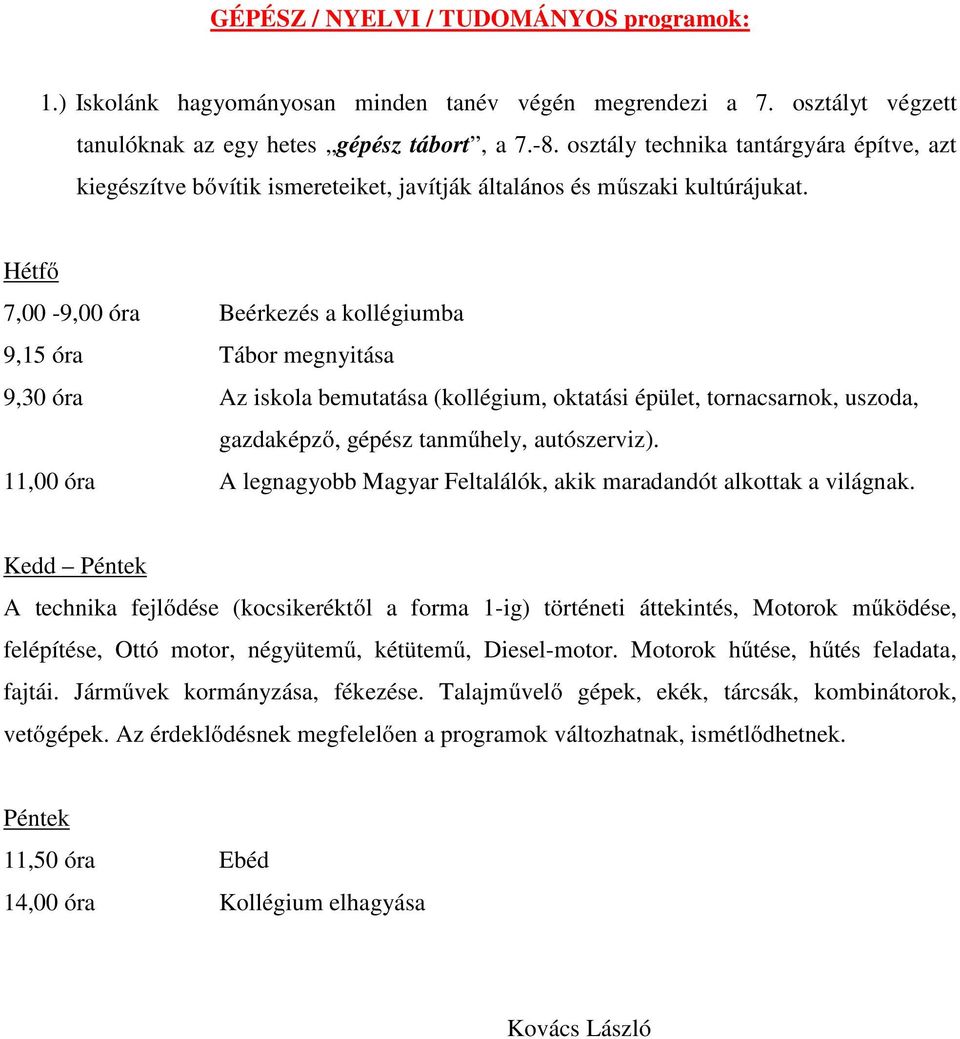 GÉPÉSZ / NYELVI / TUDOMÁNYOS programok:

1.) Iskolánk hagyományosan minden tanév végén megrendezi a 7. osztályt végzett tanulóknak az egy hetes „gépész tábort”, a 7.-8. osztály technika tantárgyára építve, azt kiegészítve bővítik ismereteiket, javítják általános és műszaki kultúrájukat.

Hétfő

7,00 -9,00 óra Beérkezés a kollégiumba

9,15 óra Tábor megnyitása

9,30 óra Az iskola bemutatása (kollégium, oktatási épület, tornacsarnok, uszoda, gazdaképző, gépész tanműhely, autószerviz).

11,00 óra A legnagyobb Magyar Feltalálók, akik maradandót alkottak a világnak.

Kedd – Péntek

A technika fejlődése (kocsikeréktől a forma 1-ig) történeti áttekintés, Motorok működése, felépítése, Ottó motor, négyütemű, kétütemű, Diesel-motor. Motorok hűtése, hűtés feladata, fajtái. Járművek kormányzása, fékezése. Talajművelő gépek, ekék, tárcsák, kombinátorok, vetőgépek. Az érdeklődésnek megfelelően a programok változhatnak, ismétlődhetnek.

Péntek

11,50 óra Ebéd

14,00 óra Kollégium elhagyása

Kovács László